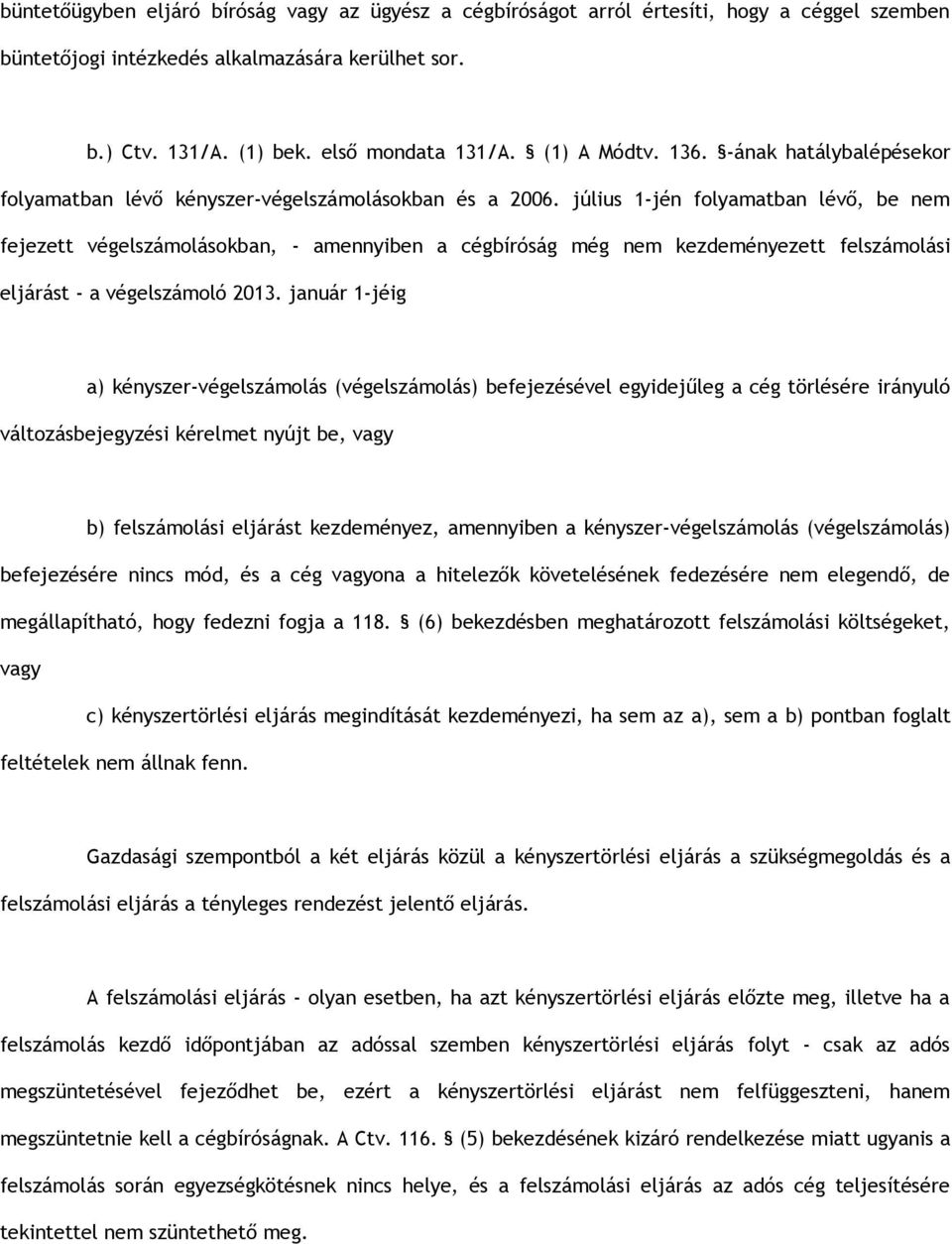 büntetőügyben eljáró bíróság vagy az ügyész a cégbíróságot arról értesíti, hogy a céggel szemben büntetőjogi intézkedés alkalmazására kerülhet sor.

b.) Ctv. 131/A. (1) bek. első mondata 131/A. § (1) A Módtv. 136. §-ának hatálybalépésekor folyamatban lévő kényszer-végelszámolásokban és a 2006. július 1-jén folyamatban lévő, be nem fejezett végelszámolásokban, - amennyiben a cégbíróság még nem kezdeményezett felszámolási eljárást - a végelszámoló 2013. január 1-jéig

a) kényszer-végelszámolás (végelszámolás) befejezésével egyidejűleg a cég törlésére irányuló változásbejegyzési kérelmet nyújt be, vagy

b) felszámolási eljárást kezdeményez, amennyiben a kényszer-végelszámolás (végelszámolás) befejezésére nincs mód, és a cég vagyona a hitelezők követelésének fedezésére nem elegendő, de megállapítható, hogy fedezni fogja a 118. § (6) bekezdésben meghatározott felszámolási költségeket, vagy

c) kényszertörlési eljárás megindítását kezdeményezi, ha sem az a), sem a b) pontban foglalt feltételek nem állnak fenn.

Gazdasági szempontból a két eljárás közül a kényszertörlési eljárás a szükségmegoldás és a felszámolási eljárás a tényleges rendezést jelentő eljárás.

A felszámolási eljárás - olyan esetben, ha azt kényszertörlési eljárás előzte meg, illetve ha a felszámolás kezdő időpontjában az adóssal szemben kényszertörlési eljárás folyt - csak az adós megszüntetésével fejeződhet be, ezért a kényszertörlési eljárást nem felfüggeszteni, hanem megszüntetnie kell a cégbíróságnak. A Ctv. 116. § (5) bekezdésének kizáró rendelkezése miatt ugyanis a felszámolás során egyezségkötésnek nincs helye, és a felszámolási eljárás az adós cég teljesítésére tekintettel nem szüntethető meg.